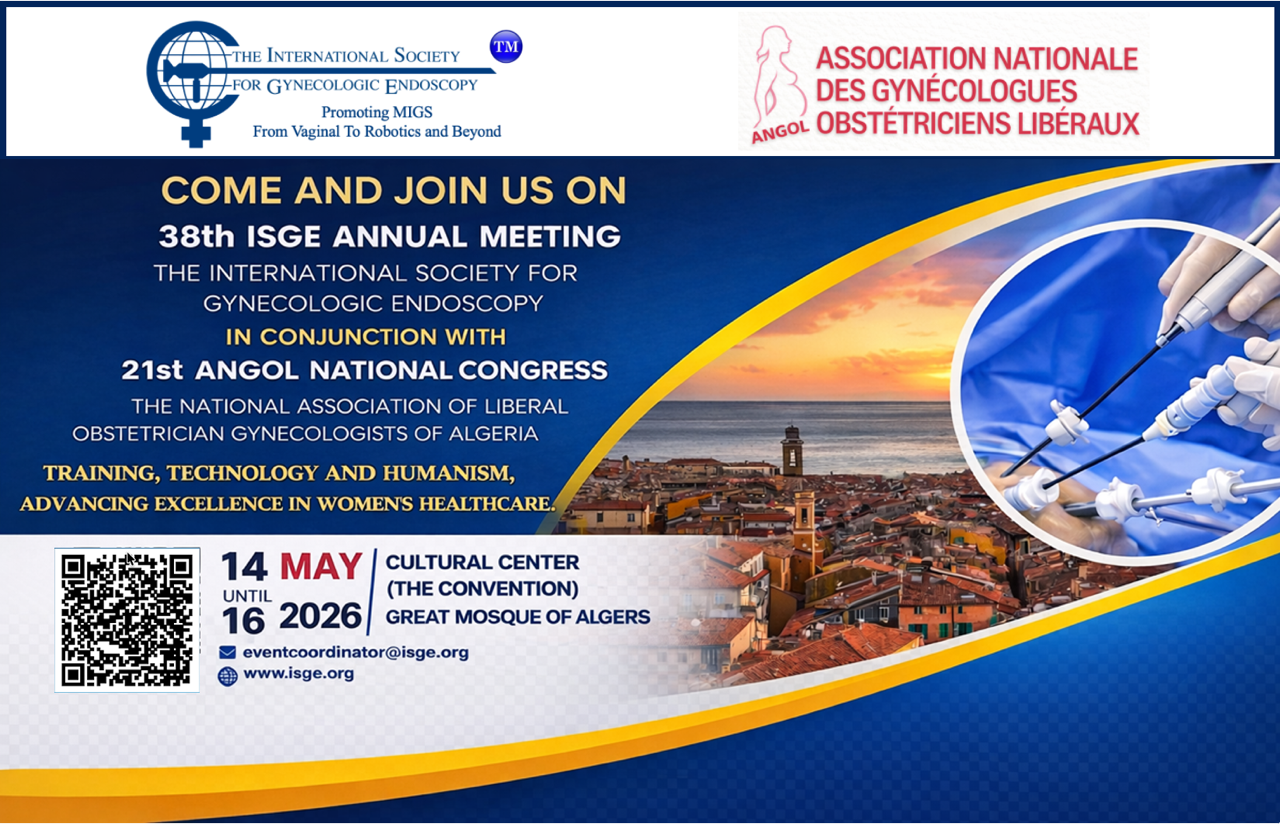 THE INTERNATIONAL SOCIETY FOR GYNECOLOGIC ENDOSCOPY
TM
Promoting MIGS
From Vaginal To Robotics and Beyond

ANGOL
ASSOCIATION NATIONALE DES GYNÉCOLOGUES OBSTÉTRICIENS LIBÉRAUX

COME AND JOIN US ON
38th ISGE ANNUAL MEETING
THE INTERNATIONAL SOCIETY FOR GYNECOLOGIC ENDOSCOPY
IN CONJUNCTION WITH
21st ANGOL NATIONAL CONGRESS
THE NATIONAL ASSOCIATION OF LIBERAL OBSTETRICIAN GYNECOLOGISTS OF ALGERIA
TRAINING, TECHNOLOGY AND HUMANISM, ADVANCING EXCELLENCE IN WOMEN'S HEALTHCARE.

14 UNTIL 16 MAY 2026
CULTURAL CENTER (THE CONVENTION) GREAT MOSQUE OF ALGERS
eventcoordinator@isge.org
www.isge.org